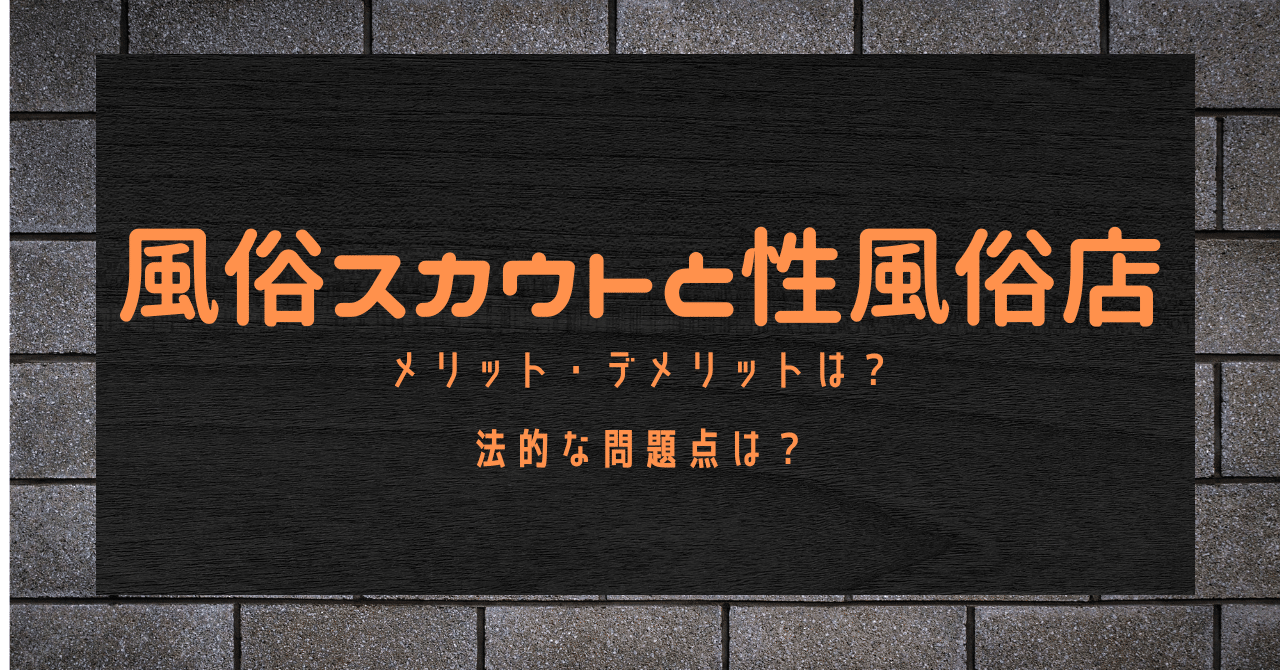 風俗スカウトと性風俗店

メリット・デメリットは？

法的な問題点は？